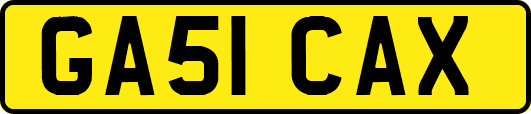 GA51 CAX